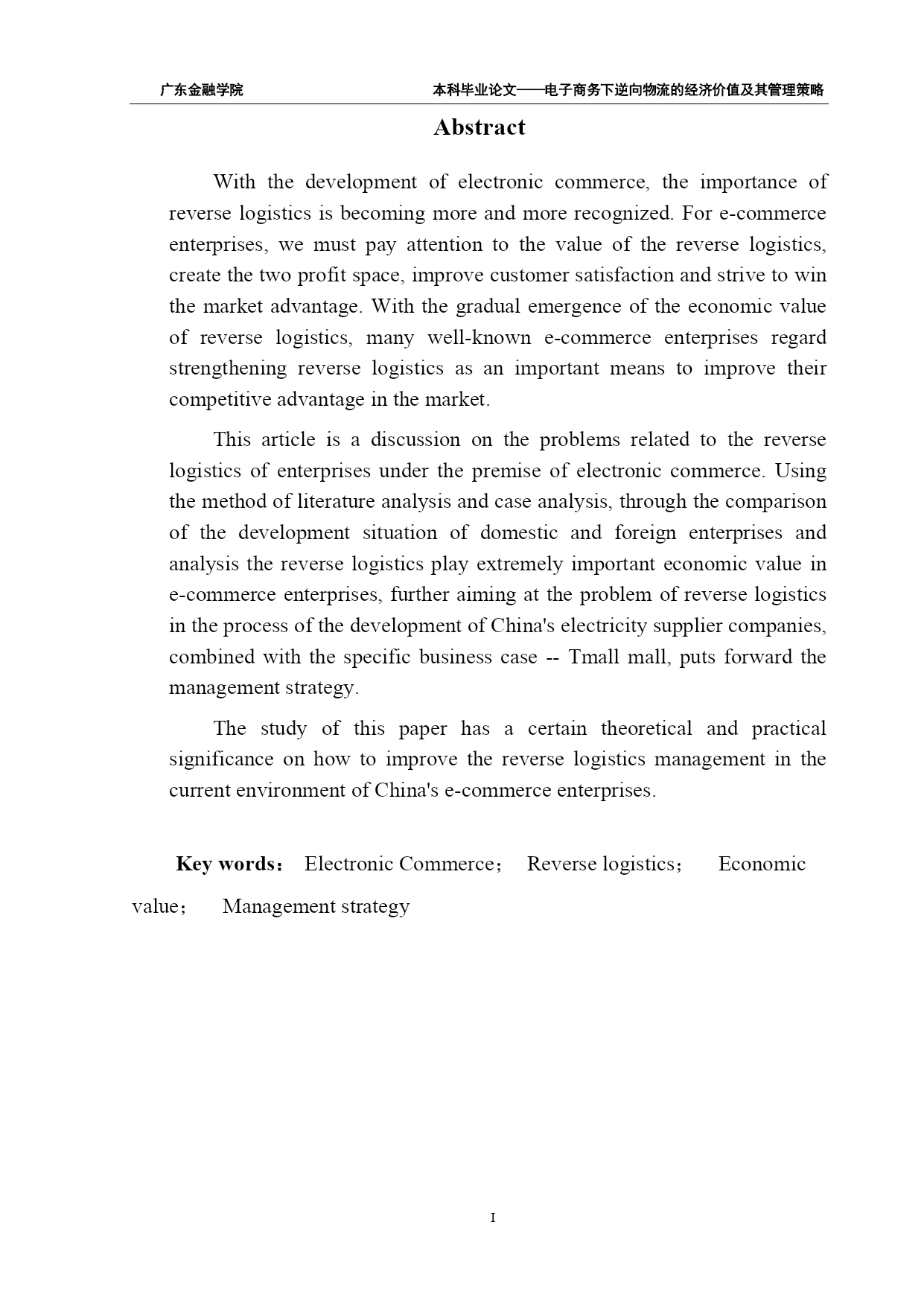 广东金融学院

本科毕业论文——电子商务下逆向物流的经济价值及其管理策略

Abstract

With the development of electronic commerce, the importance of reverse logistics is becoming more and more recognized. For e-commerce enterprises, we must pay attention to the value of the reverse logistics, create the two profit space, improve customer satisfaction and strive to win the market advantage. With the gradual emergence of the economic value of reverse logistics, many well-known e-commerce enterprises regard strengthening reverse logistics as an important means to improve their competitive advantage in the market.

This article is a discussion on the problems related to the reverse logistics of enterprises under the premise of electronic commerce. Using the method of literature analysis and case analysis, through the comparison of the development situation of domestic and foreign enterprises and analysis the reverse logistics play extremely important economic value in e-commerce enterprises, further aiming at the problem of reverse logistics in the process of the development of China's electricity supplier companies, combined with the specific business case -- Tmall mall, puts forward the management strategy.

The study of this paper has a certain theoretical and practical significance on how to improve the reverse logistics management in the current environment of China's e-commerce enterprises.

Key words： Electronic Commerce； Reverse logistics； Economic value； Management strategy

I